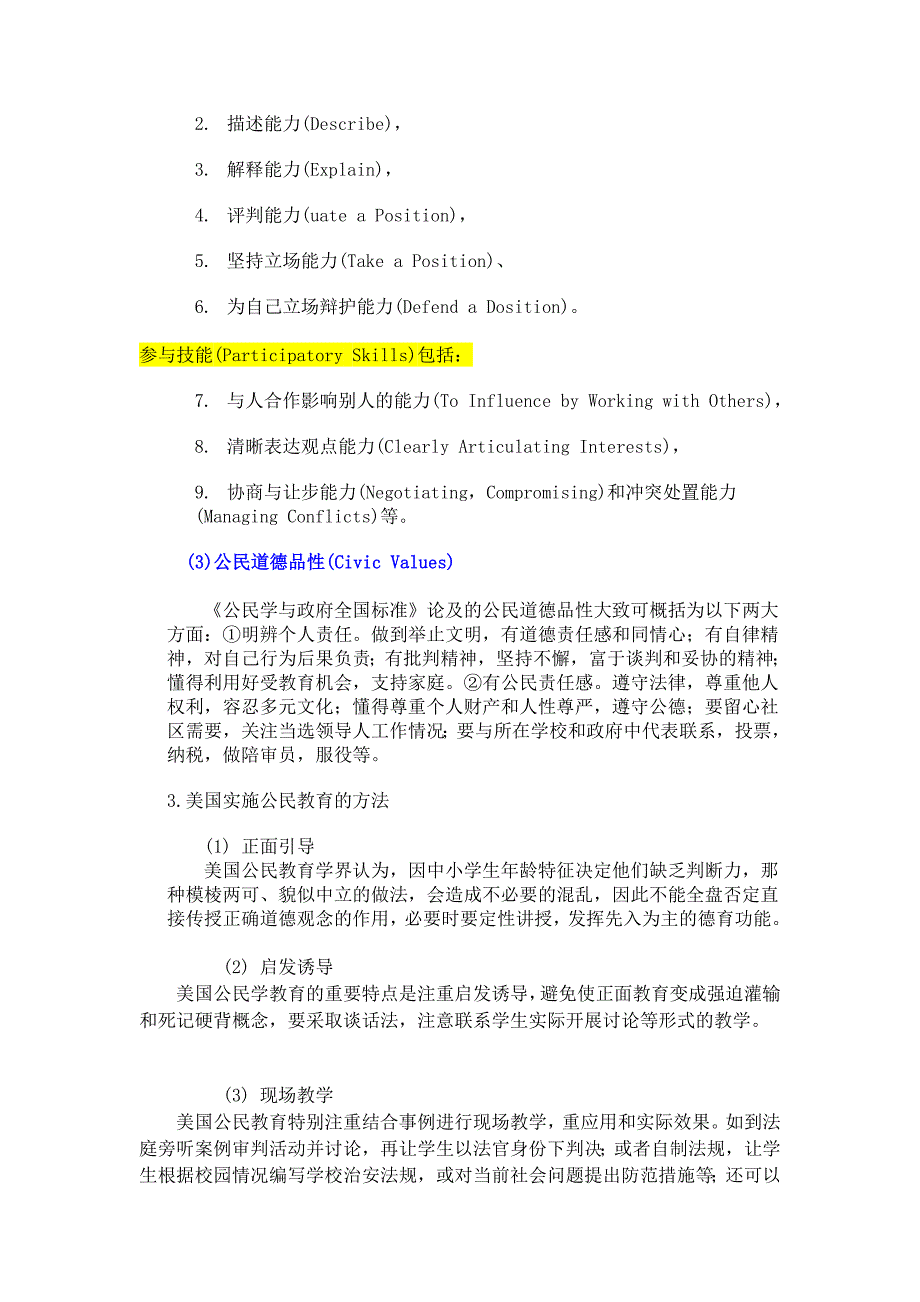 2. 描述能力(Describe)，

3. 解释能力(Explain)，

4. 评判能力(uate a Position)，

5. 坚持立场能力(Take a Position)、

6. 为自己立场辩护能力(Defend a Dosition)。

参与技能(Participatory Skills)包括：

7. 与人合作影响别人的能力(To Influence by Working with Others)，

8. 清晰表达观点能力(Clearly Articulating Interests)，

9. 协商与让步能力(Negotiating，Compromising)和冲突处置能力(Managing Conflicts)等。

(3)公民道德品性(Civic Values)

《公民学与政府全国标准》论及的公民道德品性大致可概括为以下两大方面：①明辨个人责任。做到举止文明，有道德责任感和同情心；有自律精神，对自己行为后果负责；有批判精神，坚持不懈，富于谈判和妥协的精神；懂得利用好受教育机会，支持家庭。②有公民责任感。遵守法律，尊重他人权利，容忍多元文化；懂得尊重个人财产和人性尊严，遵守公德；要留心社区需要，关注当选领导人工作情况；要与所在学校和政府中代表联系，投票，纳税，做陪审员，服役等。

3.美国实施公民教育的方法

(1) 正面引导
美国公民教育学界认为，因中小学生年龄特征决定他们缺乏判断力，那种模棱两可、貌似中立的做法，会造成不必要的混乱，因此不能全盘否定直接传授正确道德观念的作用，必要时要定性讲授，发挥先入为主的德育功能。

(2) 启发诱导
美国公民学教育的重要特点是注重启发诱导，避免使正面教育变成强迫灌输和死记硬背概念，要采取谈话法，注意联系学生实际开展讨论等形式的教学。

(3) 现场教学
美国公民教育特别注重结合事例进行现场教学，重应用和实际效果。如到法庭旁听案例审判活动并讨论，再让学生以法官身份下判决；或者自制法规，让学生根据校园情况编写学校治安法规，或对当前社会问题提出防范措施等；还可以